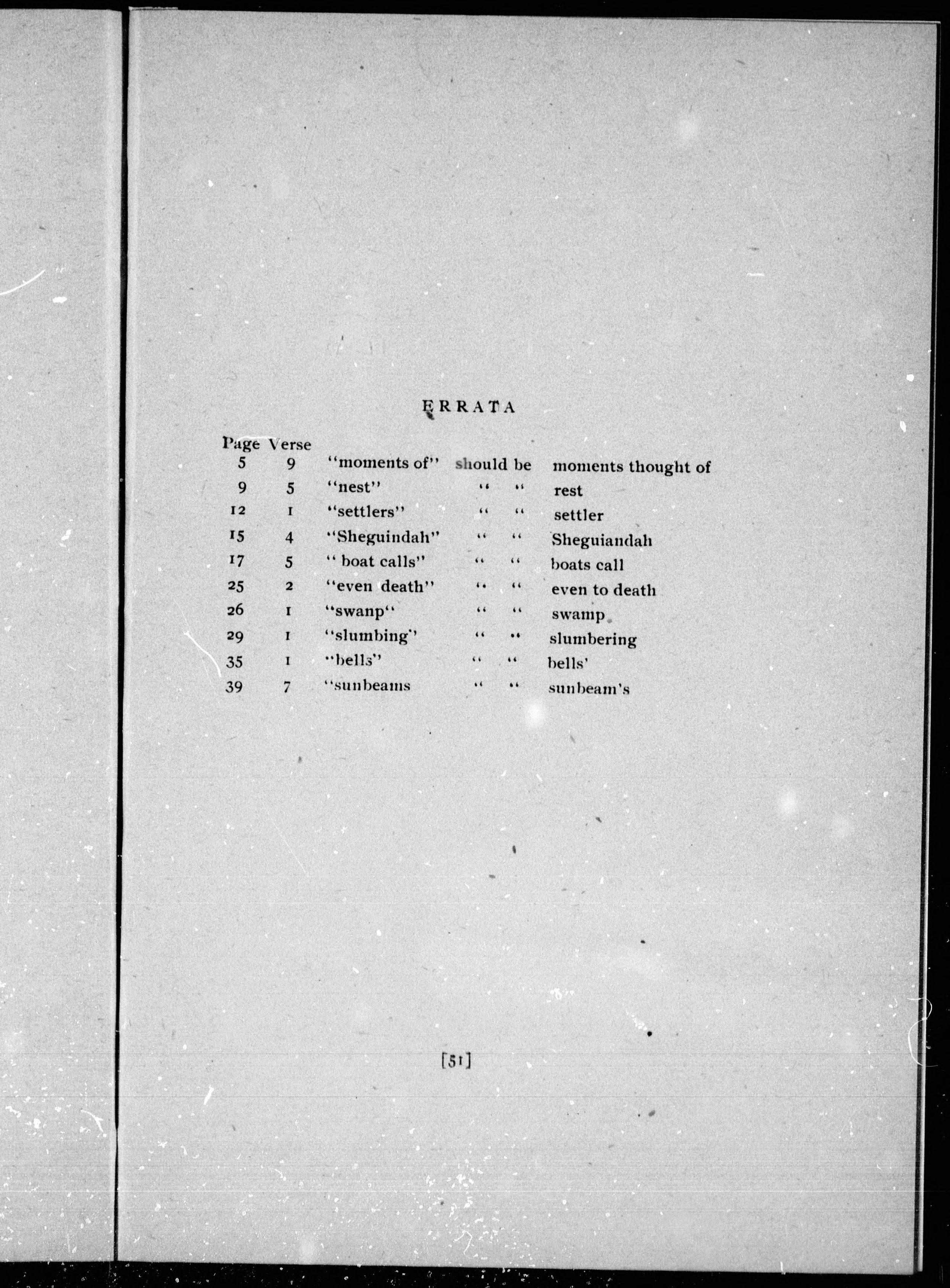 ERRATA

| Page | Verse | | | |
|---|---|---|---|---|
| 5 | 9 | "moments of" | should be | moments thought of |
| 9 | 5 | "nest" | " " | rest |
| 12 | 1 | "settlers" | " " | settler |
| 15 | 4 | "Sheguindah" | " " | Sheguiandah |
| 17 | 5 | " boat calls" | " " | boats call |
| 25 | 2 | "even death" | " " | even to death |
| 26 | 1 | "swanp" | " " | swamp |
| 29 | 1 | "slumbing" | " " | slumbering |
| 35 | 1 | "bells" | " " | bells' |
| 39 | 7 | "sunbeams | " " | sunbeam's |

[51]